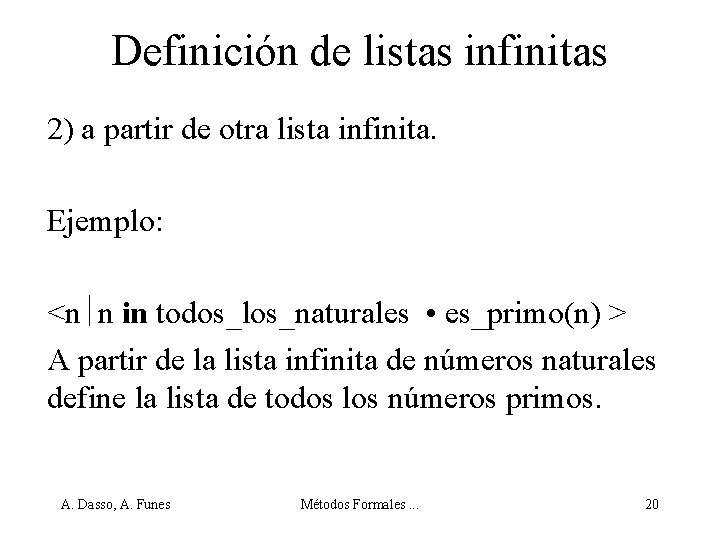 Definición de listas infinitas

2) a partir de otra lista infinita.

Ejemplo:

<n | n in todos_los_naturales • es_primo(n) >

A partir de la lista infinita de números naturales define la lista de todos los números primos.

A. Dasso, A. Funes
Métodos Formales ...
20